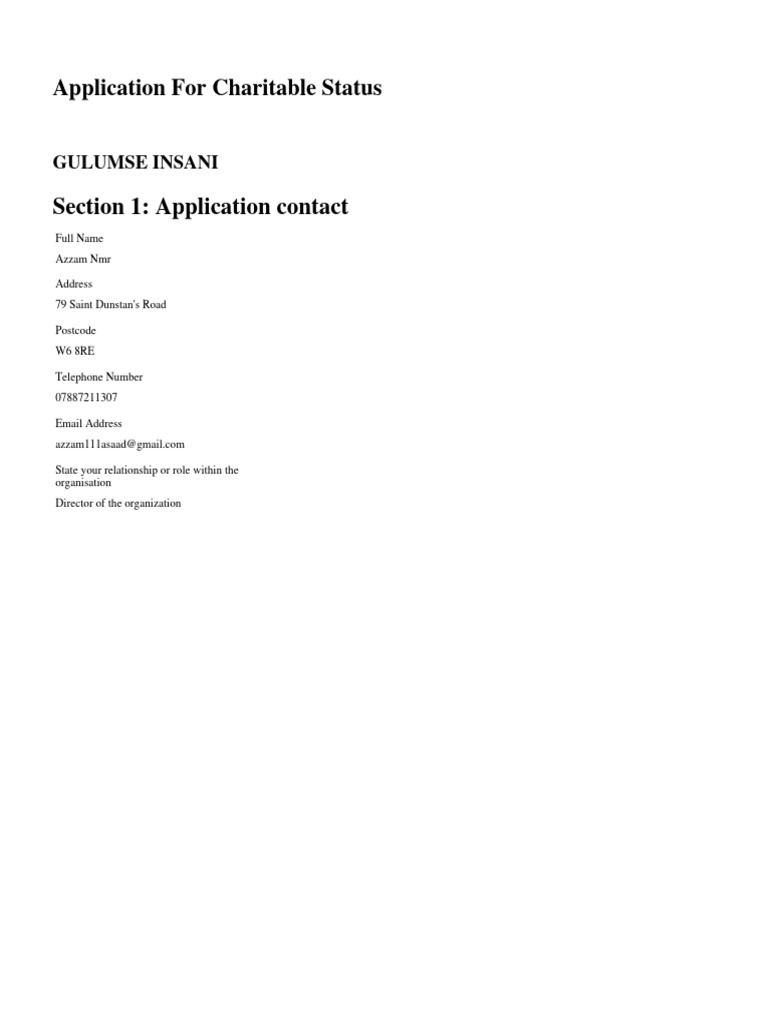 Application For Charitable Status

GULUMSE INSANI

Section 1: Application contact

Full Name

Azzam Nmr

Address

79 Saint Dunstan's Road

Postcode

W6 8RE

Telephone Number

07887211307

Email Address

azzam111asaad@gmail.com

State your relationship or role within the organisation

Director of the organization